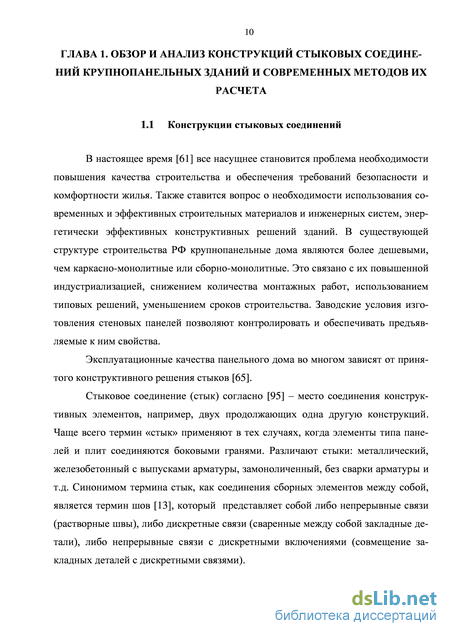 10

ГЛАВА 1. ОБЗОР И АНАЛИЗ КОНСТРУКЦИЙ СТЫКОВЫХ СОЕДИНЕНИЙ КРУПНОПАНЕЛЬНЫХ ЗДАНИЙ И СОВРЕМЕННЫХ МЕТОДОВ ИХ РАСЧЕТА

1.1 Конструкции стыковых соединений

В настоящее время [61] все насущнее становится проблема необходимости повышения качества строительства и обеспечения требований безопасности и комфортности жилья. Также ставится вопрос о необходимости использования современных и эффективных строительных материалов и инженерных систем, энергетически эффективных конструктивных решений зданий. В существующей структуре строительства РФ крупнопанельные дома являются более дешевыми, чем каркасно-монолитные или сборно-монолитные. Это связано с их повышенной индустриализацией, снижением количества монтажных работ, использованием типовых решений, уменьшением сроков строительства. Заводские условия изготовления стеновых панелей позволяют контролировать и обеспечивать предъявляемые к ним свойства.

Эксплуатационные качества панельного дома во многом зависят от принятого конструктивного решения стыков [65].

Стыковое соединение (стык) согласно [95] – место соединения конструктивных элементов, например, двух продолжающих одна другую конструкций. Чаще всего термин «стык» применяют в тех случаях, когда элементы типа панелей и плит соединяются боковыми гранями. Различают стыки: металлический, железобетонный с выпусками арматуры, замоноличенный, без сварки арматуры и т.д. Синонимом термина стык, как соединения сборных элементов между собой, является термин шов [13], который представляет собой либо непрерывные связи (растворные швы), либо дискретные связи (сваренные между собой закладные детали), либо непрерывные связи с дискретными включениями (совмещение закладных деталей с дискретными связями).

dsLib.net
библиотека диссертаций